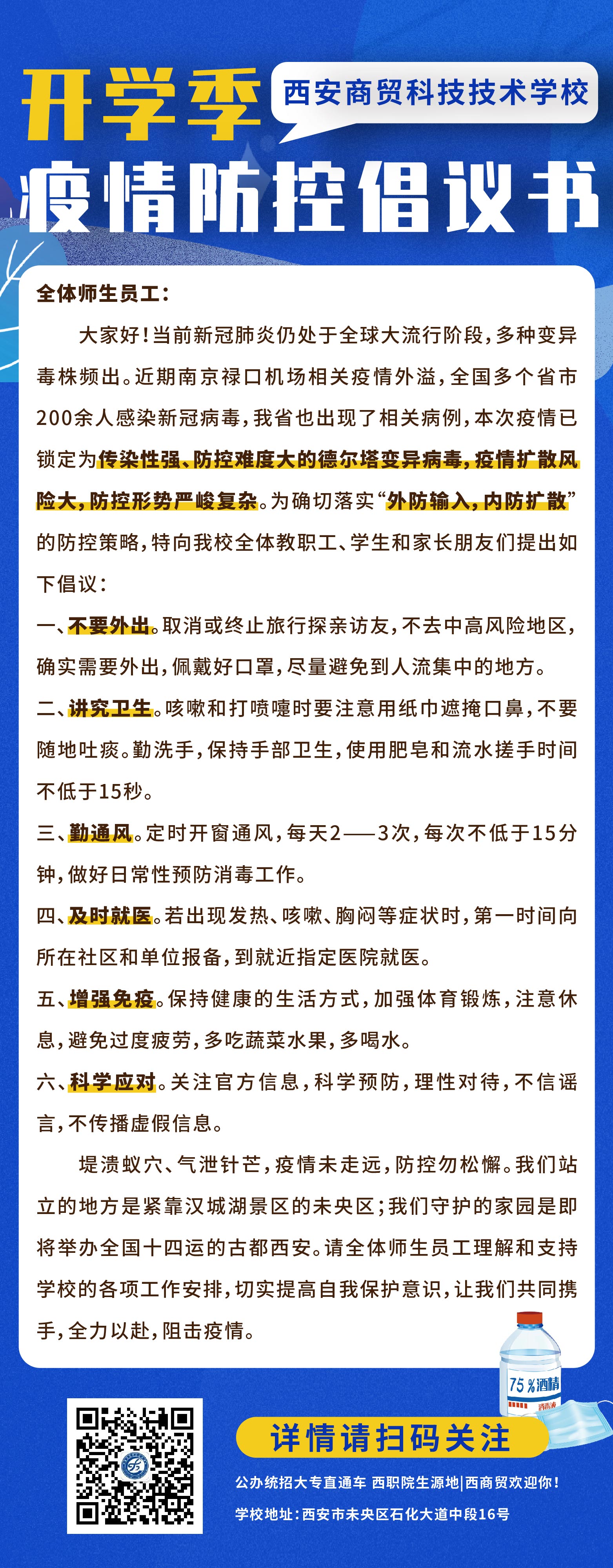 开学季

西安商贸科技技术学校

疫情防控倡议书

全体师生员工:

大家好!当前新冠肺炎仍处于全球大流行阶段,多种变异毒株频出。近期南京禄口机场相关疫情外溢,全国多个省市200余人感染新冠病毒,我省也出现了相关病例,本次疫情已锁定为传染性强、防控难度大的德尔塔变异病毒,疫情扩散风险大,防控形势严峻复杂。为确切落实“外防输入,内防扩散”的防控策略,特向我校全体教职工、学生和家长朋友们提出如下倡议:

一、不要外出。取消或终止旅行探亲访友,不去中高风险地区,确实需要外出,佩戴好口罩,尽量避免到人流集中的地方。

二、讲究卫生。咳嗽和打喷嚏时要注意用纸巾遮掩口鼻,不要随地吐痰。勤洗手,保持手部卫生,使用肥皂和流水搓手时间不低于15秒。

三、勤通风。定时开窗通风,每天2——3次,每次不低于15分钟,做好日常性预防消毒工作。

四、及时就医。若出现发热、咳嗽、胸闷等症状时,第一时间向所在社区和单位报备,到就近指定医院就医。

五、增强免疫。保持健康的生活方式,加强体育锻炼,注意休息,避免过度疲劳,多吃蔬菜水果,多喝水。

六、科学应对。关注官方信息,科学预防,理性对待,不信谣言,不传播虚假信息。

堤溃蚁穴、气泄针芒,疫情未走远,防控勿松懈。我们站立的地方是紧靠汉城湖景区的未央区;我们守护的家园是即将举办全国十四运的古都西安。请全体师生员工理解和支持学校的各项工作安排,切实提高自我保护意识,让我们共同携手,全力以赴,阻击疫情。

75%酒精

消毒液

详情请扫码关注

公办统招大专直通车 西职院生源地|西商贸欢迎你!

学校地址:西安市未央区石化大道中段16号